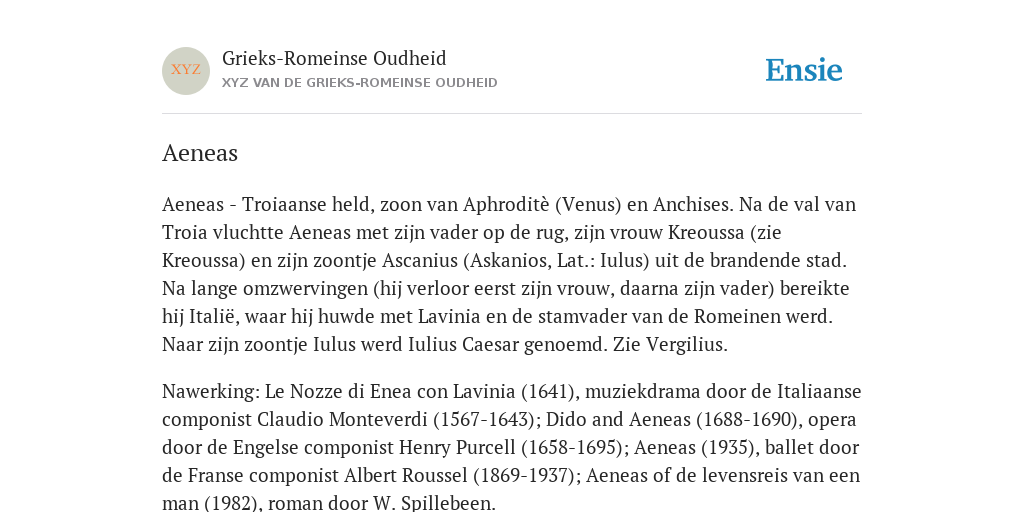 XYZ

Grieks-Romeinse Oudheid
XYZ VAN DE GRIEKS-ROMEINSE OUDHEID

Ensie

Aeneas

Aeneas - Troiaanse held, zoon van Aphroditè (Venus) en Anchises. Na de val van Troia vluchtte Aeneas met zijn vader op de rug, zijn vrouw Kreoussa (zie Kreoussa) en zijn zoontje Ascanius (Askanios, Lat.: Iulus) uit de brandende stad. Na lange omzwervingen (hij verloor eerst zijn vrouw, daarna zijn vader) bereikte hij Italië, waar hij huwde met Lavinia en de stamvader van de Romeinen werd. Naar zijn zoontje Iulus werd Iulius Caesar genoemd. Zie Vergilius.

Nawerking: Le Nozze di Enea con Lavinia (1641), muziekdrama door de Italiaanse componist Claudio Monteverdi (1567-1643); Dido and Aeneas (1688-1690), opera door de Engelse componist Henry Purcell (1658-1695); Aeneas (1935), ballet door de Franse componist Albert Roussel (1869-1937); Aeneas of de levensreis van een man (1982), roman door W. Spillebeen.